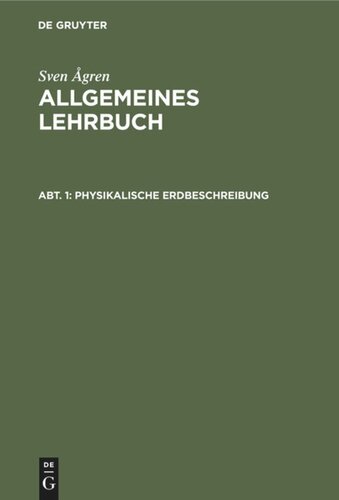 DE GRUYTER

Sven Ågren

ALLGEMEINES LEHRBUCH

ABT. 1: PHYSIKALISCHE ERDBESCHREIBUNG

DE
G